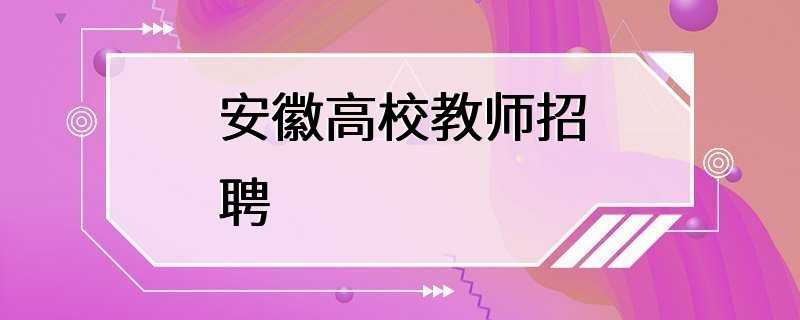 安徽高校教师招聘